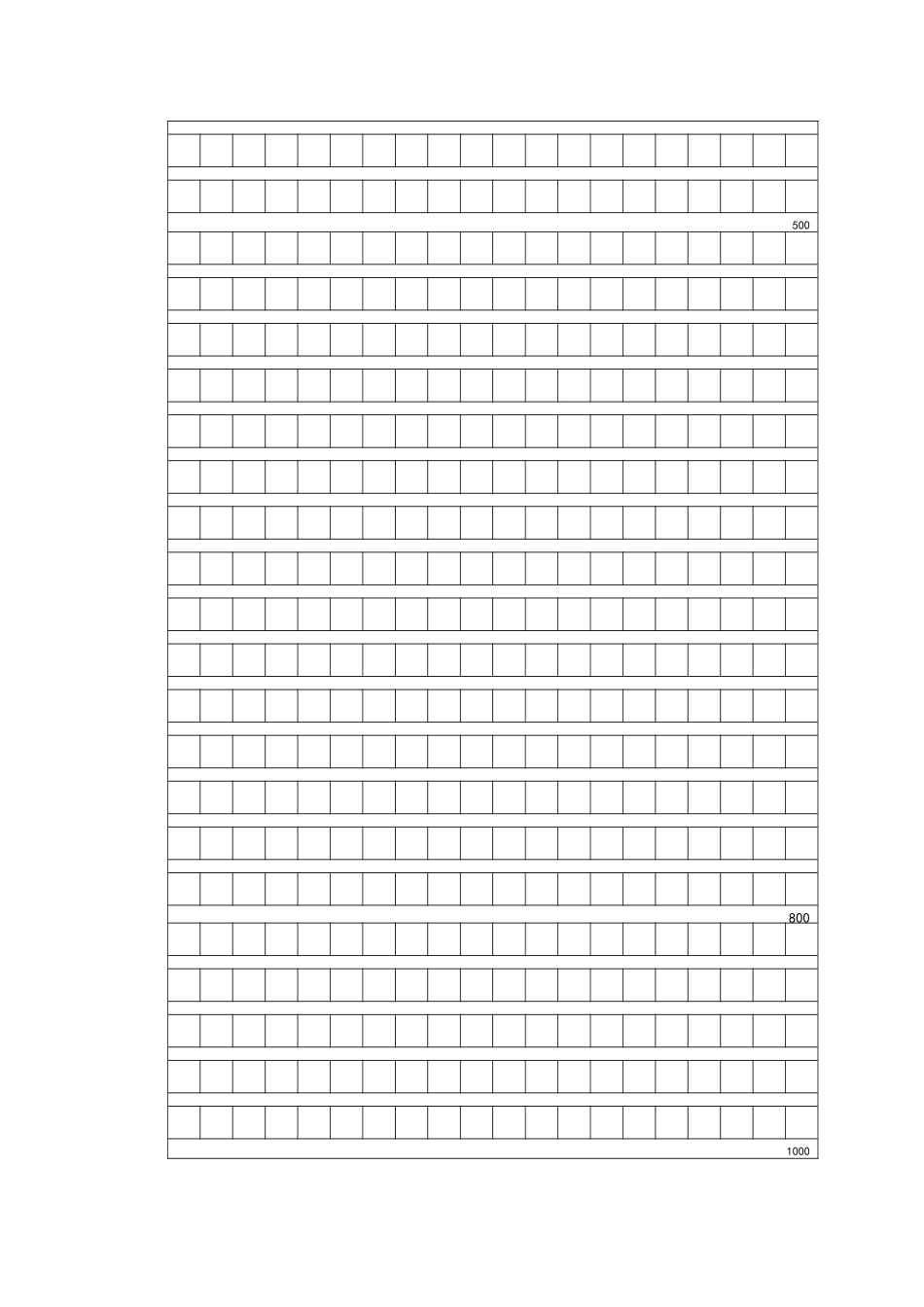 500

800

1000